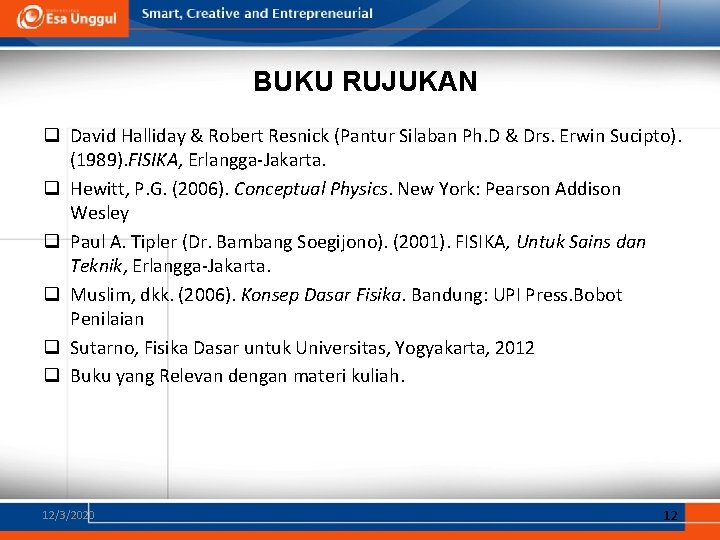 Esa Unggul

Smart, Creative and Entrepreneurial

BUKU RUJUKAN

☐ David Halliday & Robert Resnick (Pantur Silaban Ph.D & Drs. Erwin Sucipto). (1989).FISIKA, Erlangga-Jakarta.
☐ Hewitt, P.G. (2006). Conceptual Physics. New York: Pearson Addison Wesley
☐ Paul A. Tipler (Dr. Bambang Soegijono). (2001). FISIKA, Untuk Sains dan Teknik, Erlangga-Jakarta.
☐ Muslim, dkk. (2006). Konsep Dasar Fisika. Bandung: UPI Press.Bobot Penilaian
☐ Sutarno, Fisika Dasar untuk Universitas, Yogyakarta, 2012
☐ Buku yang Relevan dengan materi kuliah.

12/3/2020

12